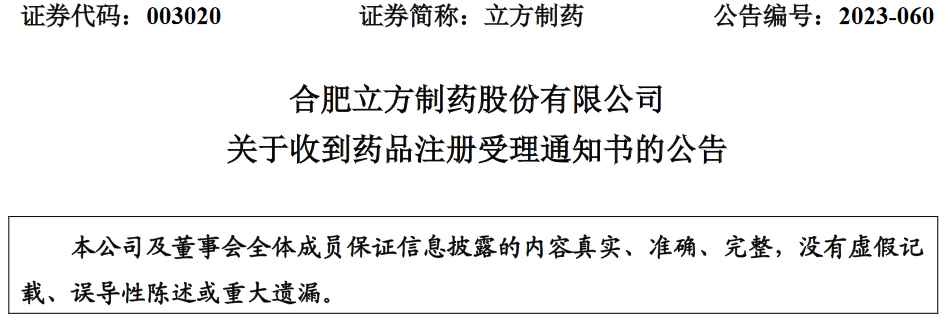 证券代码：003020 证券简称：立方制药 公告编号：2023-060

合肥立方制药股份有限公司
关于收到药品注册受理通知书的公告

本公司及董事会全体成员保证信息披露的内容真实、准确、完整，没有虚假记载、误导性陈述或重大遗漏。